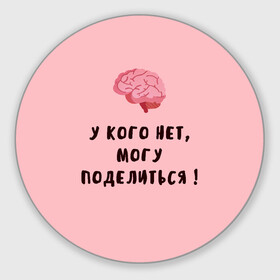 У КОГО НЕТ,
МОГУ
ПОДЕЛИТЬСЯ !